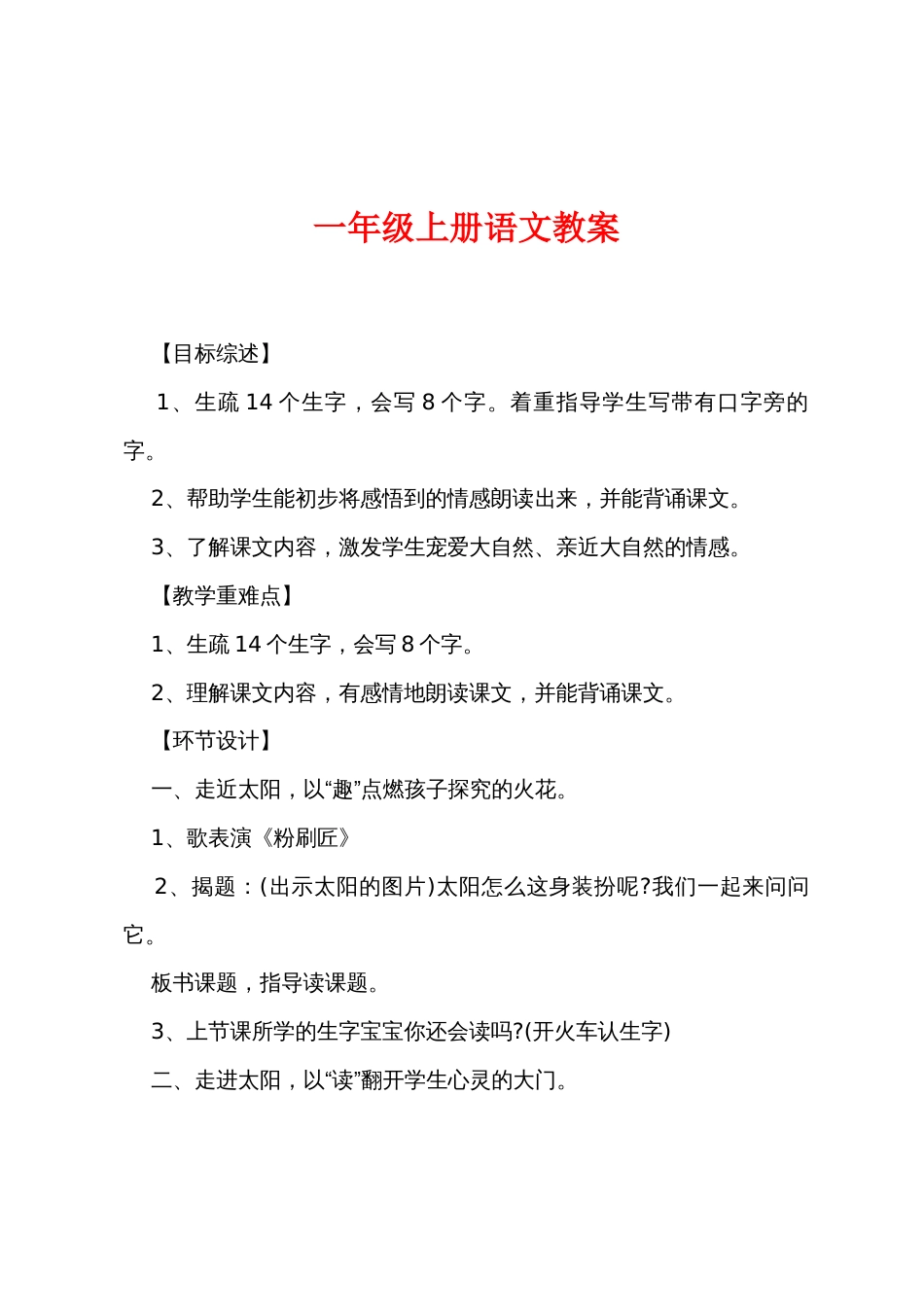 一年级上册语文教案

【目标综述】

1、生疏 14 个生字，会写 8 个字。着重指导学生写带有口字旁的字。

2、帮助学生能初步将感悟到的情感朗读出来，并能背诵课文。

3、了解课文内容，激发学生宠爱大自然、亲近大自然的情感。

【教学重难点】

1、生疏 14 个生字，会写 8 个字。

2、理解课文内容，有感情地朗读课文，并能背诵课文。

【环节设计】

一、走近太阳，以“趣”点燃孩子探究的火花。

1、歌表演《粉刷匠》

2、揭题：(出示太阳的图片)太阳怎么这身装扮呢?我们一起来问问它。

板书课题，指导读课题。

3、上节课所学的生字宝宝你还会读吗?(开火车认生字)

二、走进太阳，以“读”翻开学生心灵的大门。